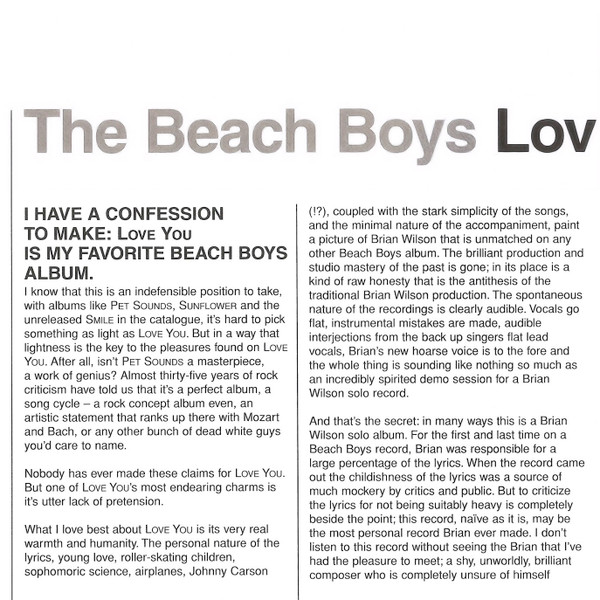 The Beach Boys Lov

I HAVE A CONFESSION TO MAKE: Love You IS MY FAVORITE BEACH BOYS ALBUM.

I know that this is an indefensible position to take, with albums like Pet Sounds, Sunflower and the unreleased Smile in the catalogue, it's hard to pick something as light as Love You. But in a way that lightness is the key to the pleasures found on Love You. After all, isn't Pet Sounds a masterpiece, a work of genius? Almost thirty-five years of rock criticism have told us that it's a perfect album, a song cycle – a rock concept album even, an artistic statement that ranks up there with Mozart and Bach, or any other bunch of dead white guys you'd care to name.

Nobody has ever made these claims for Love You. But one of Love You's most endearing charms is it's utter lack of pretension.

What I love best about Love You is its very real warmth and humanity. The personal nature of the lyrics, young love, roller-skating children, sophomoric science, airplanes, Johnny Carson (!?), coupled with the stark simplicity of the songs, and the minimal nature of the accompaniment, paint a picture of Brian Wilson that is unmatched on any other Beach Boys album. The brilliant production and studio mastery of the past is gone; in its place is a kind of raw honesty that is the antithesis of the traditional Brian Wilson production. The spontaneous nature of the recordings is clearly audible. Vocals go flat, instrumental mistakes are made, audible interjections from the back up singers flat lead vocals, Brian's new hoarse voice is to the fore and the whole thing is sounding like nothing so much as an incredibly spirited demo session for a Brian Wilson solo record.

And that's the secret: in many ways this is a Brian Wilson solo album. For the first and last time on a Beach Boys record, Brian was responsible for a large percentage of the lyrics. When the record came out the childishness of the lyrics was a source of much mockery by critics and public. But to criticize the lyrics for not being suitably heavy is completely beside the point; this record, naïve as it is, may be the most personal record Brian ever made. I don't listen to this record without seeing the Brian that I've had the pleasure to meet; a shy, unworldly, brilliant composer who is completely unsure of himself